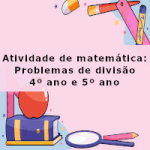 Atividade de matemática:
Problemas de divisão
4º ano e 5º ano